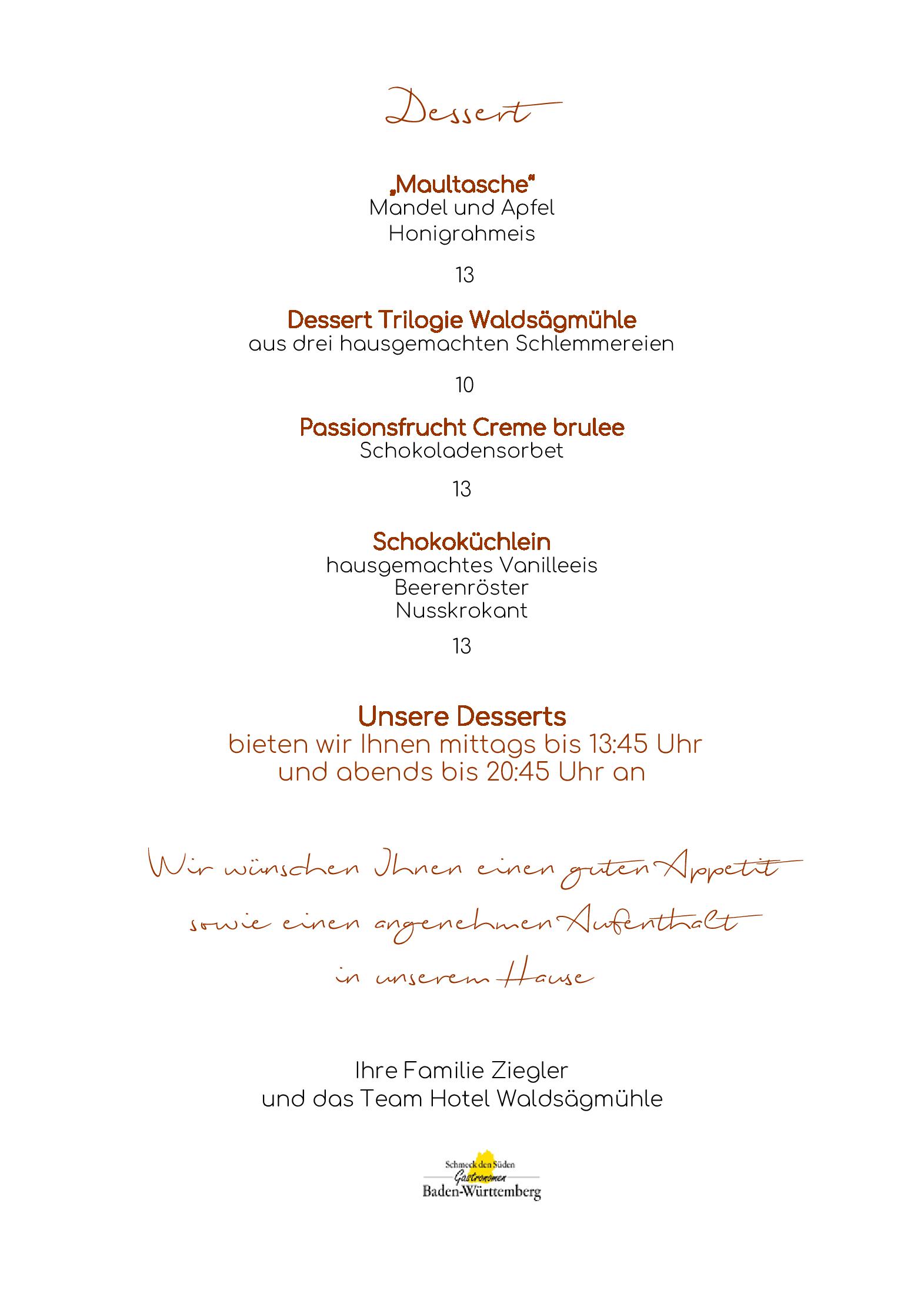 Dessert

„Maultasche“
Mandel und Apfel
Honigrahmeis

13

Dessert Trilogie Waldsägmühle
aus drei hausgemachten Schlemmereien

10

Passionsfrucht Creme brulee
Schokoladensorbet

13

Schokoküchlein
hausgemachtes Vanilleeis
Beerenröster
Nusskrokant

13

Unsere Desserts
bieten wir Ihnen mittags bis 13:45 Uhr
und abends bis 20:45 Uhr an

Wir wünschen Ihnen einen guten Appetit
sowie einen angenehmen Aufenthalt
in unserem Hause

Ihre Familie Ziegler
und das Team Hotel Waldsägmühle

Schmeck den Süden
Gastronomen
Baden-Württemberg